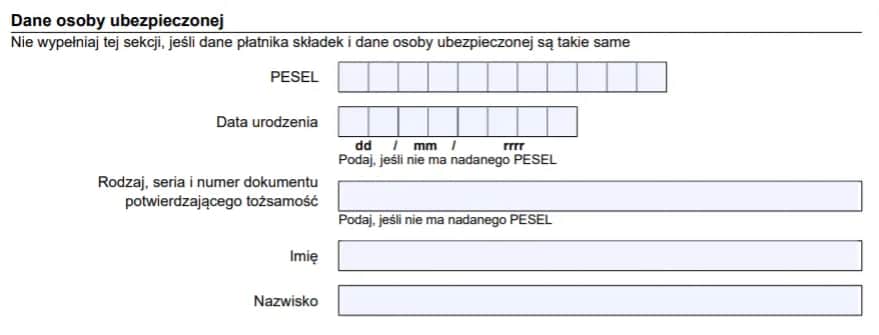 Dane osoby ubezpieczonej

Nie wypełniaj tej sekcji, jeśli dane płatnika składek i dane osoby ubezpieczonej są takie same

PESEL

Data urodzenia

dd / mm / rrrr

Podaj, jeśli nie ma nadanego PESEL

Rodzaj, seria i numer dokumentu potwierdzającego tożsamość

Podaj, jeśli nie ma nadanego PESEL

Imię

Nazwisko